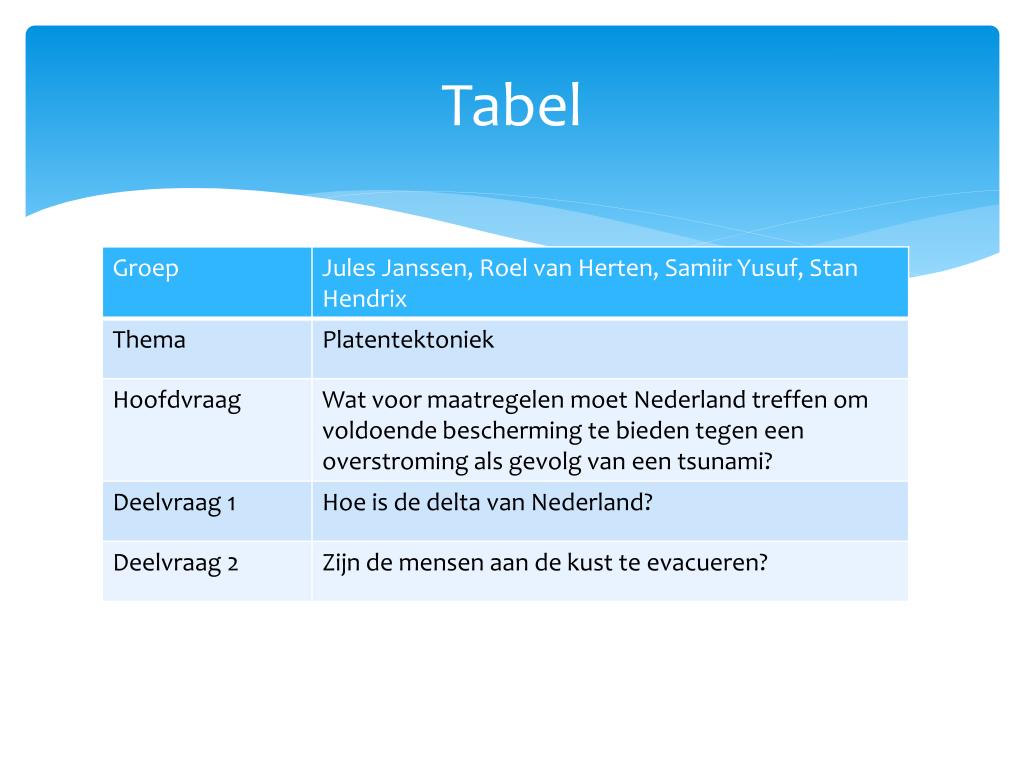 Tabel

| Groep | Jules Janssen, Roel van Herten, Samiir Yusuf, Stan Hendrix |
|---|---|
| Thema | Platentektoniek |
| Hoofdvraag | Wat voor maatregelen moet Nederland treffen om voldoende bescherming te bieden tegen een overstroming als gevolg van een tsunami? |
| Deelvraag 1 | Hoe is de delta van Nederland? |
| Deelvraag 2 | Zijn de mensen aan de kust te evacueren? |